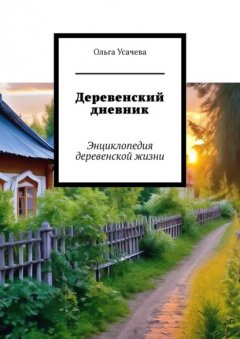 Ольга Усачева

Деревенский дневник

Энциклопедия деревенской жизни